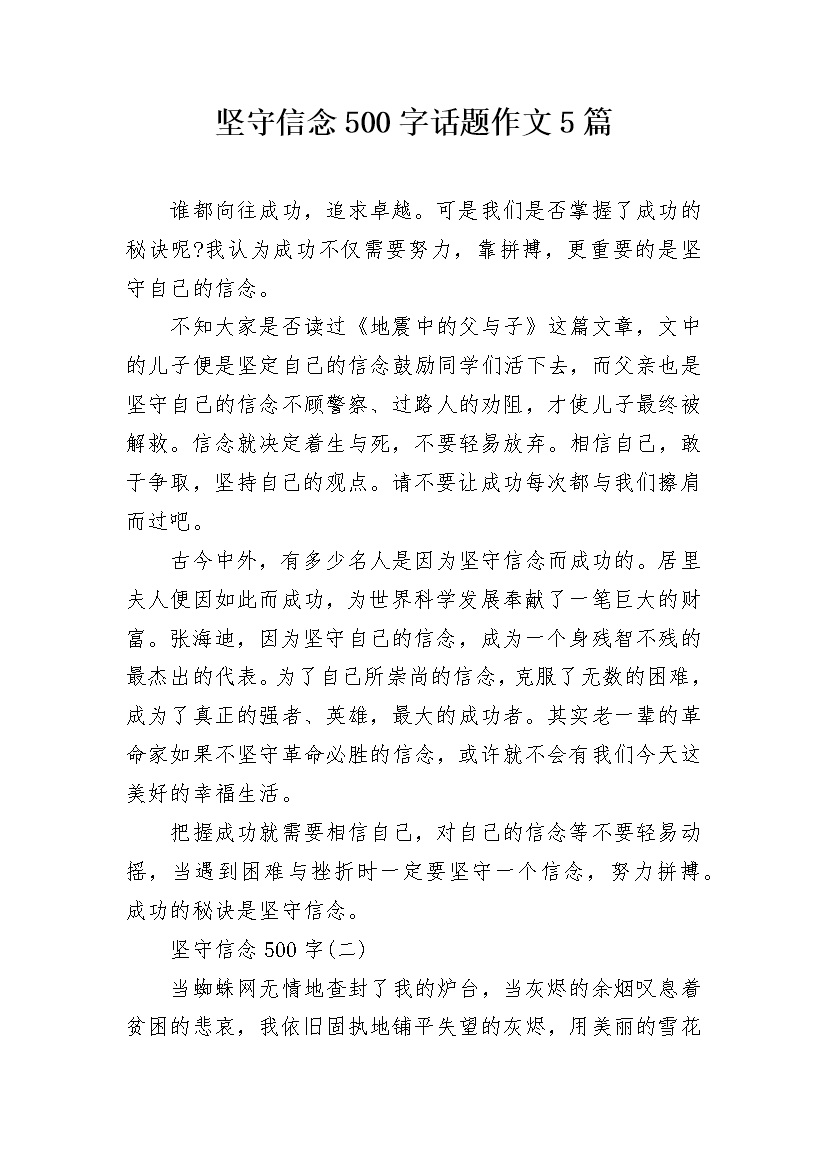 坚守信念500字话题作文5篇

谁都向往成功，追求卓越。可是我们是否掌握了成功的秘诀呢?我认为成功不仅需要努力，靠拼搏，更重要的是坚守自己的信念。

不知大家是否读过《地震中的父与子》这篇文章，文中的儿子便是坚定自己的信念鼓励同学们活下去，而父亲也是坚守自己的信念不顾警察、过路人的劝阻，才使儿子最终被解救。信念就决定着生与死，不要轻易放弃。相信自己，敢于争取，坚持自己的观点。请不要让成功每次都与我们擦肩而过吧。

古今中外，有多少名人是因为坚守信念而成功的。居里夫人便因如此而成功，为世界科学发展奉献了一笔巨大的财富。张海迪，因为坚守自己的信念，成为一个身残智不残的最杰出的代表。为了自己所崇尚的信念，克服了无数的困难，成为了真正的强者、英雄，最大的成功者。其实老一辈的革命家如果不坚守革命必胜的信念，或许就不会有我们今天这美好的幸福生活。

把握成功就需要相信自己，对自己的信念等不要轻易动摇，当遇到困难与挫折时一定要坚守一个信念，努力拼搏。成功的秘诀是坚守信念。

坚守信念500字(二)

当蜘蛛网无情地查封了我的炉台，当灰烬的余烟叹息着贫困的悲哀，我依旧固执地铺平失望的灰烬，用美丽的雪花